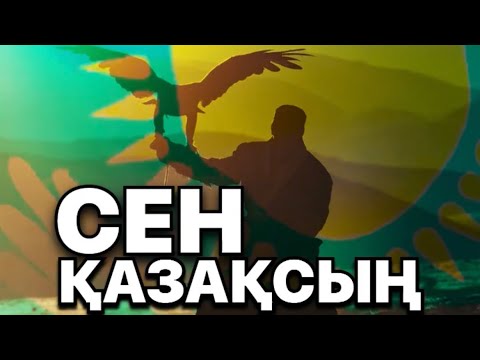 СЕН
ҚАЗАҚСЫҢ